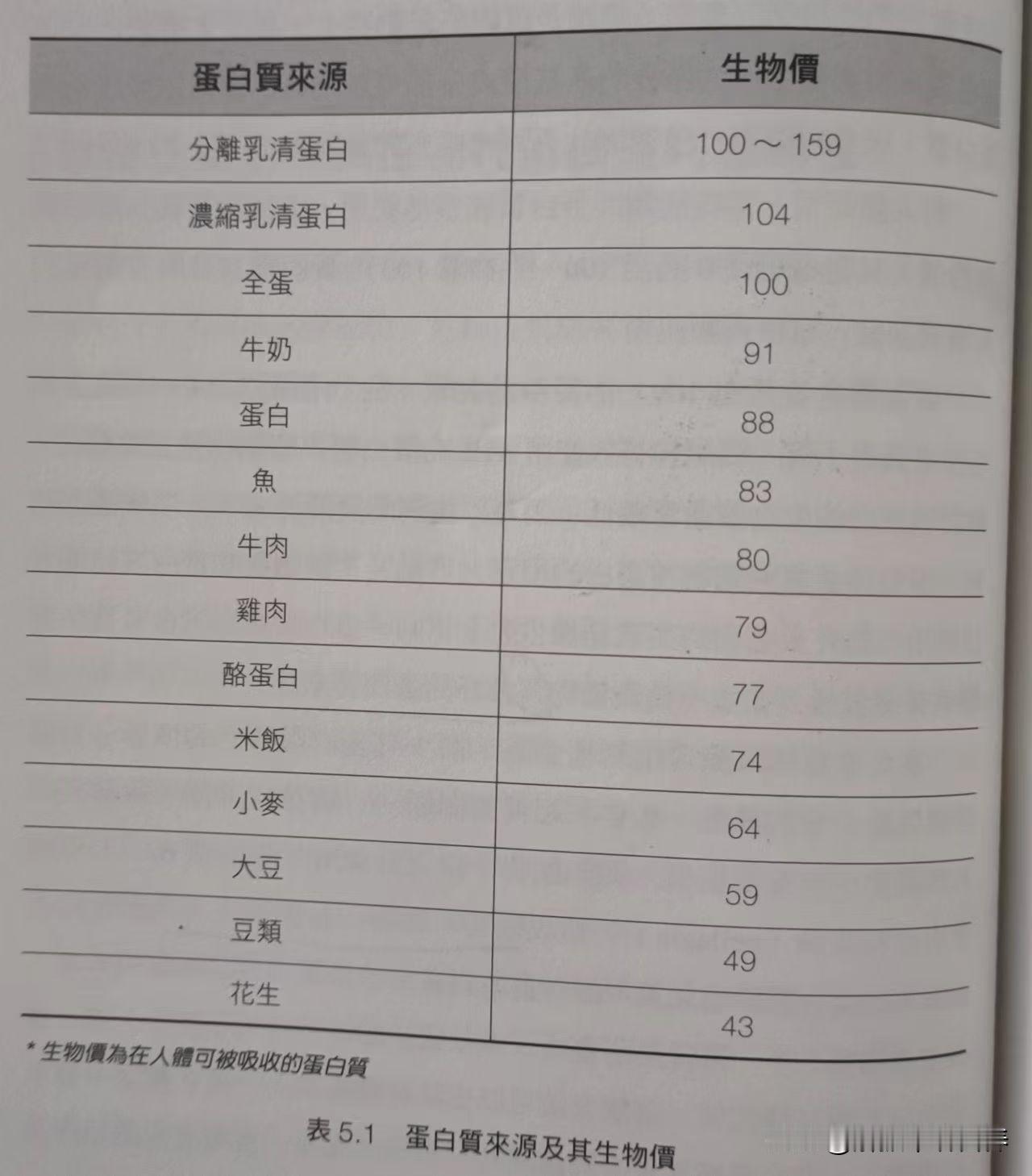 | 蛋白質來源 | 生物價 |
|---|---|
| 分離乳清蛋白 | 100 ～ 159 |
| 濃縮乳清蛋白 | 104 |
| 全蛋 | 100 |
| 牛奶 | 91 |
| 蛋白 | 88 |
| 魚 | 83 |
| 牛肉 | 80 |
| 雞肉 | 79 |
| 酪蛋白 | 77 |
| 米飯 | 74 |
| 小麥 | 64 |
| 大豆 | 59 |
| 豆類 | 49 |
| 花生 | 43 |

* 生物價為在人體可被吸收的蛋白質

表 5.1 蛋白質來源及其生物價